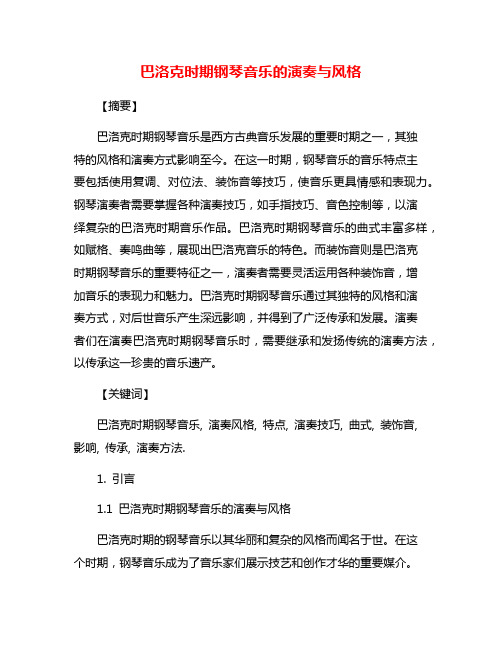 巴洛克时期钢琴音乐的演奏与风格

【摘要】

巴洛克时期钢琴音乐是西方古典音乐发展的重要时期之一，其独特的风格和演奏方式影响至今。在这一时期，钢琴音乐的音乐特点主要包括使用复调、对位法、装饰音等技巧，使音乐更具情感和表现力。钢琴演奏者需要掌握各种演奏技巧，如手指技巧、音色控制等，以演绎复杂的巴洛克时期音乐作品。巴洛克时期钢琴音乐的曲式丰富多样，如赋格、奏鸣曲等，展现出巴洛克音乐的特色。而装饰音则是巴洛克时期钢琴音乐的重要特征之一，演奏者需要灵活运用各种装饰音，增加音乐的表现力和魅力。巴洛克时期钢琴音乐通过其独特的风格和演奏方式，对后世音乐产生深远影响，并得到了广泛传承和发展。演奏者们在演奏巴洛克时期钢琴音乐时，需要继承和发扬传统的演奏方法，以传承这一珍贵的音乐遗产。

【关键词】

巴洛克时期钢琴音乐, 演奏风格, 特点, 演奏技巧, 曲式, 装饰音, 影响, 传承, 演奏方法.

1. 引言

1.1 巴洛克时期钢琴音乐的演奏与风格

巴洛克时期的钢琴音乐以其华丽和复杂的风格而闻名于世。在这个时期，钢琴音乐成为了音乐家们展示技艺和创作才华的重要媒介。